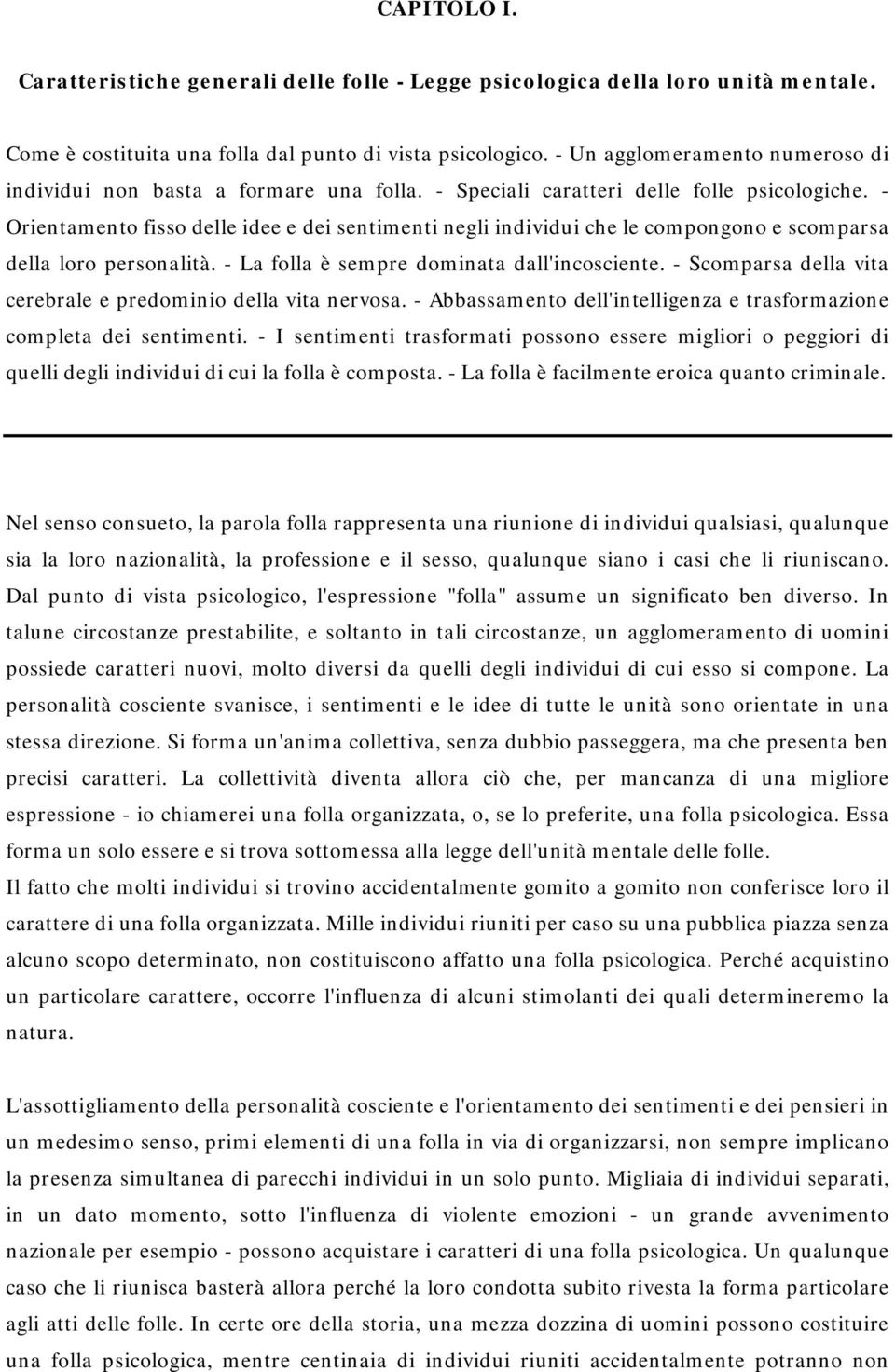 CAPITOLO I.

Caratteristiche generali delle folle - Legge psicologica della loro unità mentale.

Come è costituita una folla dal punto di vista psicologico. - Un agglomeramento numeroso di individui non basta a formare una folla. - Speciali caratteri delle folle psicologiche. - Orientamento fisso delle idee e dei sentimenti negli individui che le compongono e scomparsa della loro personalità. - La folla è sempre dominata dall'incosciente. - Scomparsa della vita cerebrale e predominio della vita nervosa. - Abbassamento dell'intelligenza e trasformazione completa dei sentimenti. - I sentimenti trasformati possono essere migliori o peggiori di quelli degli individui di cui la folla è composta. - La folla è facilmente eroica quanto criminale.

Nel senso consueto, la parola folla rappresenta una riunione di individui qualsiasi, qualunque sia la loro nazionalità, la professione e il sesso, qualunque siano i casi che li riuniscano. Dal punto di vista psicologico, l'espressione "folla" assume un significato ben diverso. In talune circostanze prestabilite, e soltanto in tali circostanze, un agglomeramento di uomini possiede caratteri nuovi, molto diversi da quelli degli individui di cui esso si compone. La personalità cosciente svanisce, i sentimenti e le idee di tutte le unità sono orientate in una stessa direzione. Si forma un'anima collettiva, senza dubbio passeggera, ma che presenta ben precisi caratteri. La collettività diventa allora ciò che, per mancanza di una migliore espressione - io chiamerei una folla organizzata, o, se lo preferite, una folla psicologica. Essa forma un solo essere e si trova sottomessa alla legge dell'unità mentale delle folle.
Il fatto che molti individui si trovino accidentalmente gomito a gomito non conferisce loro il carattere di una folla organizzata. Mille individui riuniti per caso su una pubblica piazza senza alcuno scopo determinato, non costituiscono affatto una folla psicologica. Perché acquistino un particolare carattere, occorre l'influenza di alcuni stimolanti dei quali determineremo la natura.

L'assottigliamento della personalità cosciente e l'orientamento dei sentimenti e dei pensieri in un medesimo senso, primi elementi di una folla in via di organizzarsi, non sempre implicano la presenza simultanea di parecchi individui in un solo punto. Migliaia di individui separati, in un dato momento, sotto l'influenza di violente emozioni - un grande avvenimento nazionale per esempio - possono acquistare i caratteri di una folla psicologica. Un qualunque caso che li riunisca basterà allora perché la loro condotta subito rivesta la forma particolare agli atti delle folle. In certe ore della storia, una mezza dozzina di uomini possono costituire una folla psicologica, mentre centinaia di individui riuniti accidentalmente potranno non